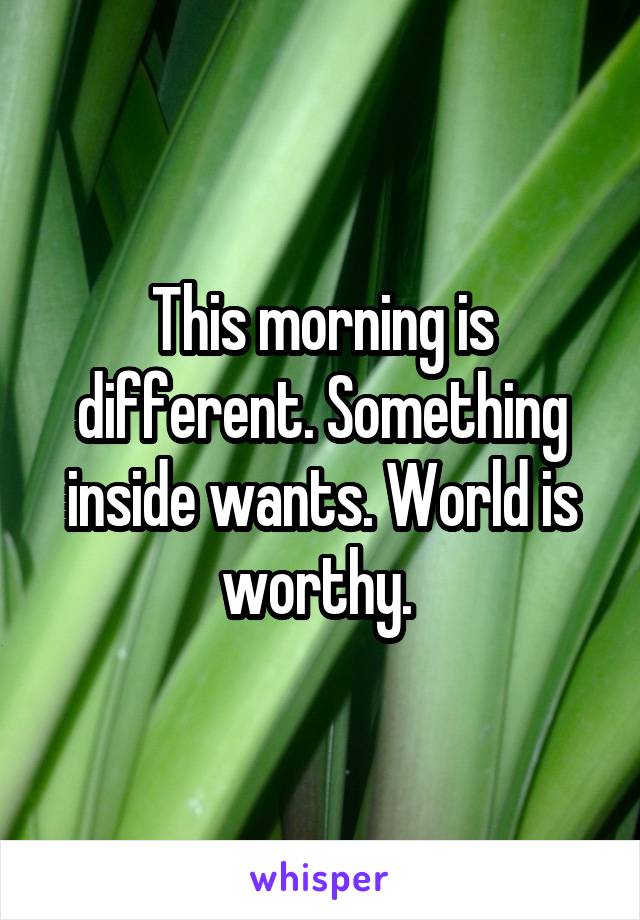 This morning is different. Something inside wants. World is worthy.

whisper